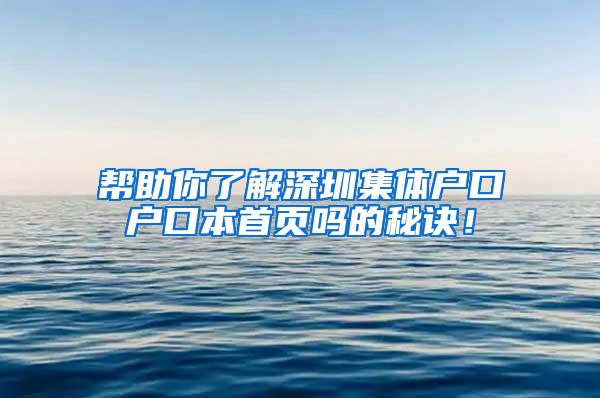 帮助你了解深圳集体户口户口本首页吗的秘诀！